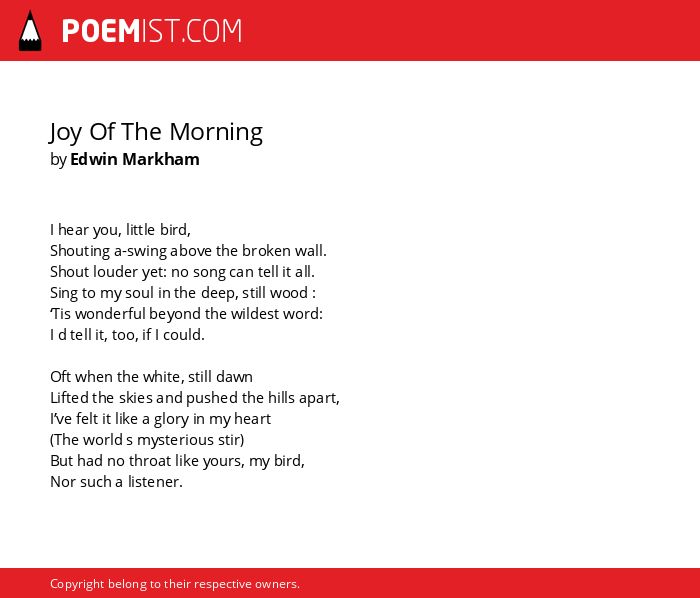 POEMIST.COM

Joy Of The Morning
by Edwin Markham

I hear you, little bird,
Shouting a-swing above the broken wall.
Shout louder yet: no song can tell it all.
Sing to my soul in the deep, still wood :
'Tis wonderful beyond the wildest word:
I d tell it, too, if I could.

Oft when the white, still dawn
Lifted the skies and pushed the hills apart,
I've felt it like a glory in my heart
(The world s mysterious stir)
But had no throat like yours, my bird,
Nor such a listener.

Copyright belong to their respective owners.